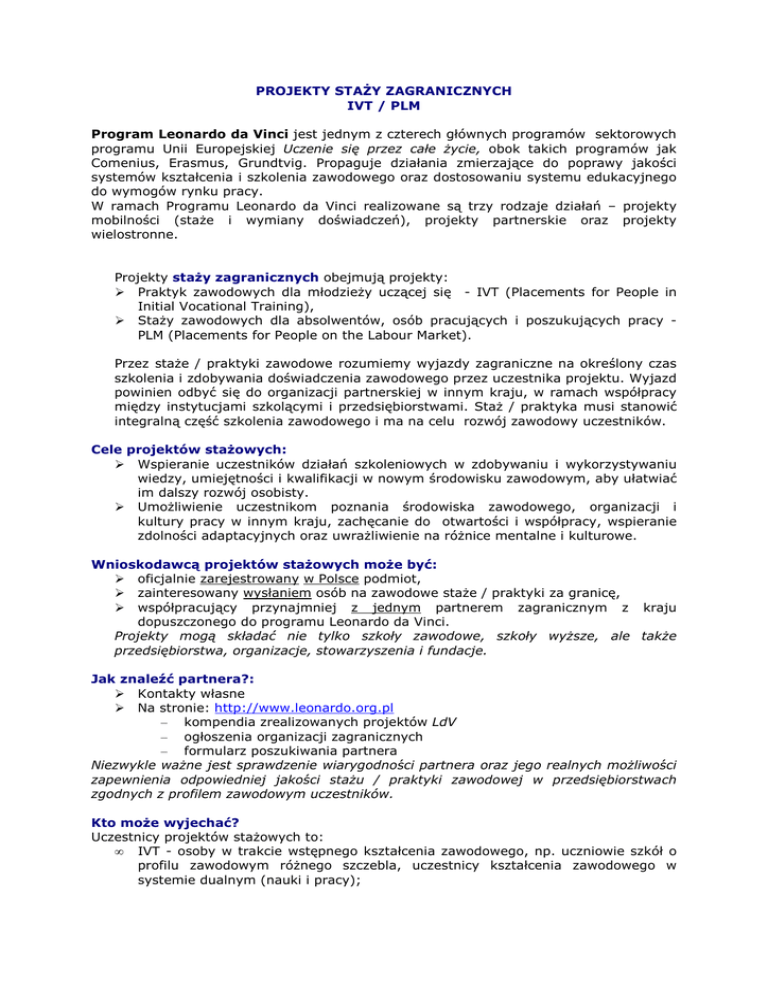 PROJEKTY STAŻY ZAGRANICZNYCH
IVT / PLM

Program Leonardo da Vinci jest jednym z czterech głównych programów sektorowych programu Unii Europejskiej Uczenie się przez całe życie, obok takich programów jak Comenius, Erasmus, Grundtvig. Propaguje działania zmierzające do poprawy jakości systemów kształcenia i szkolenia zawodowego oraz dostosowaniu systemu edukacyjnego do wymogów rynku pracy.
W ramach Programu Leonardo da Vinci realizowane są trzy rodzaje działań – projekty mobilności (staże i wymiany doświadczeń), projekty partnerskie oraz projekty wielostronne.

Projekty staży zagranicznych obejmują projekty:
➢ Praktyk zawodowych dla młodzieży uczącej się - IVT (Placements for People in Initial Vocational Training),
➢ Staży zawodowych dla absolwentów, osób pracujących i poszukujących pracy - PLM (Placements for People on the Labour Market).

Przez staże / praktyki zawodowe rozumiemy wyjazdy zagraniczne na określony czas szkolenia i zdobywania doświadczenia zawodowego przez uczestnika projektu. Wyjazd powinien odbyć się do organizacji partnerskiej w innym kraju, w ramach współpracy między instytucjami szkolącymi i przedsiębiorstwami. Staż / praktyka musi stanowić integralną część szkolenia zawodowego i ma na celu rozwój zawodowy uczestników.

Cele projektów stażowych:
➢ Wspieranie uczestników działań szkoleniowych w zdobywaniu i wykorzystywaniu wiedzy, umiejętności i kwalifikacji w nowym środowisku zawodowym, aby ułatwiać im dalszy rozwój osobisty.
➢ Umożliwienie uczestnikom poznania środowiska zawodowego, organizacji i kultury pracy w innym kraju, zachęcanie do otwartości i współpracy, wspieranie zdolności adaptacyjnych oraz uwrażliwienie na różnice mentalne i kulturowe.

Wnioskodawcą projektów stażowych może być:
➢ oficjalnie zarejestrowany w Polsce podmiot,
➢ zainteresowany wysłaniem osób na zawodowe staże / praktyki za granicę,
➢ współpracujący przynajmniej z jednym partnerem zagranicznym z kraju dopuszczonego do programu Leonardo da Vinci.
Projekty mogą składać nie tylko szkoły zawodowe, szkoły wyższe, ale także przedsiębiorstwa, organizacje, stowarzyszenia i fundacje.

Jak znaleźć partnera?:
➢ Kontakty własne
➢ Na stronie: http://www.leonardo.org.pl
– kompendia zrealizowanych projektów LdV
– ogłoszenia organizacji zagranicznych
– formularz poszukiwania partnera
Niezwykle ważne jest sprawdzenie wiarygodności partnera oraz jego realnych możliwości zapewnienia odpowiedniej jakości stażu / praktyki zawodowej w przedsiębiorstwach zgodnych z profilem zawodowym uczestników.

Kto może wyjechać?
Uczestnicy projektów stażowych to:
∞ IVT - osoby w trakcie wstępnego kształcenia zawodowego, np. uczniowie szkół o profilu zawodowym różnego szczebla, uczestnicy kształcenia zawodowego w systemie dualnym (nauki i pracy);